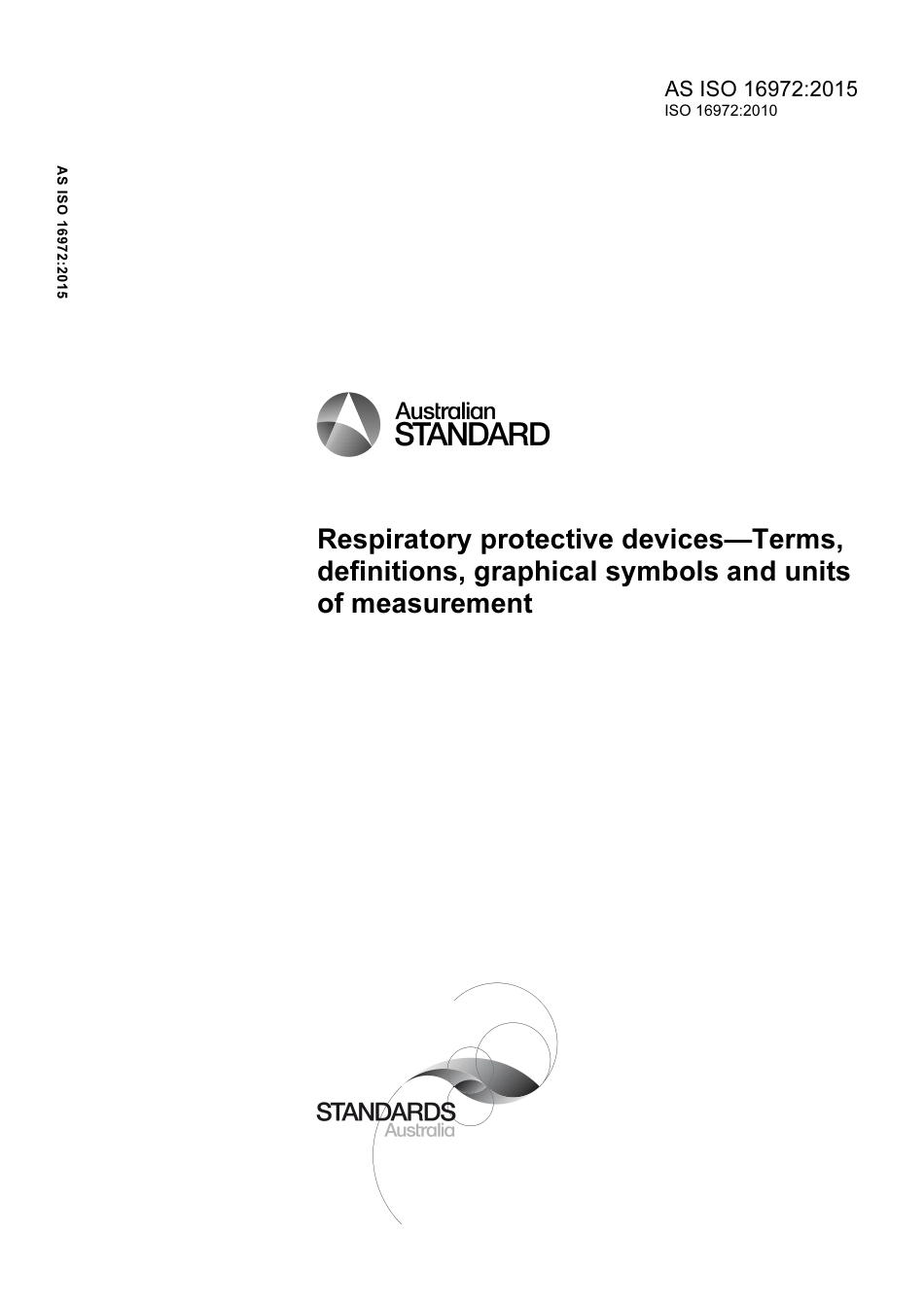 AS ISO 16972:2015
ISO 16972:2010

AS ISO 16972:2015

Australian
STANDARD

Respiratory protective devices—Terms, definitions, graphical symbols and units of measurement

STANDARDS
Australia